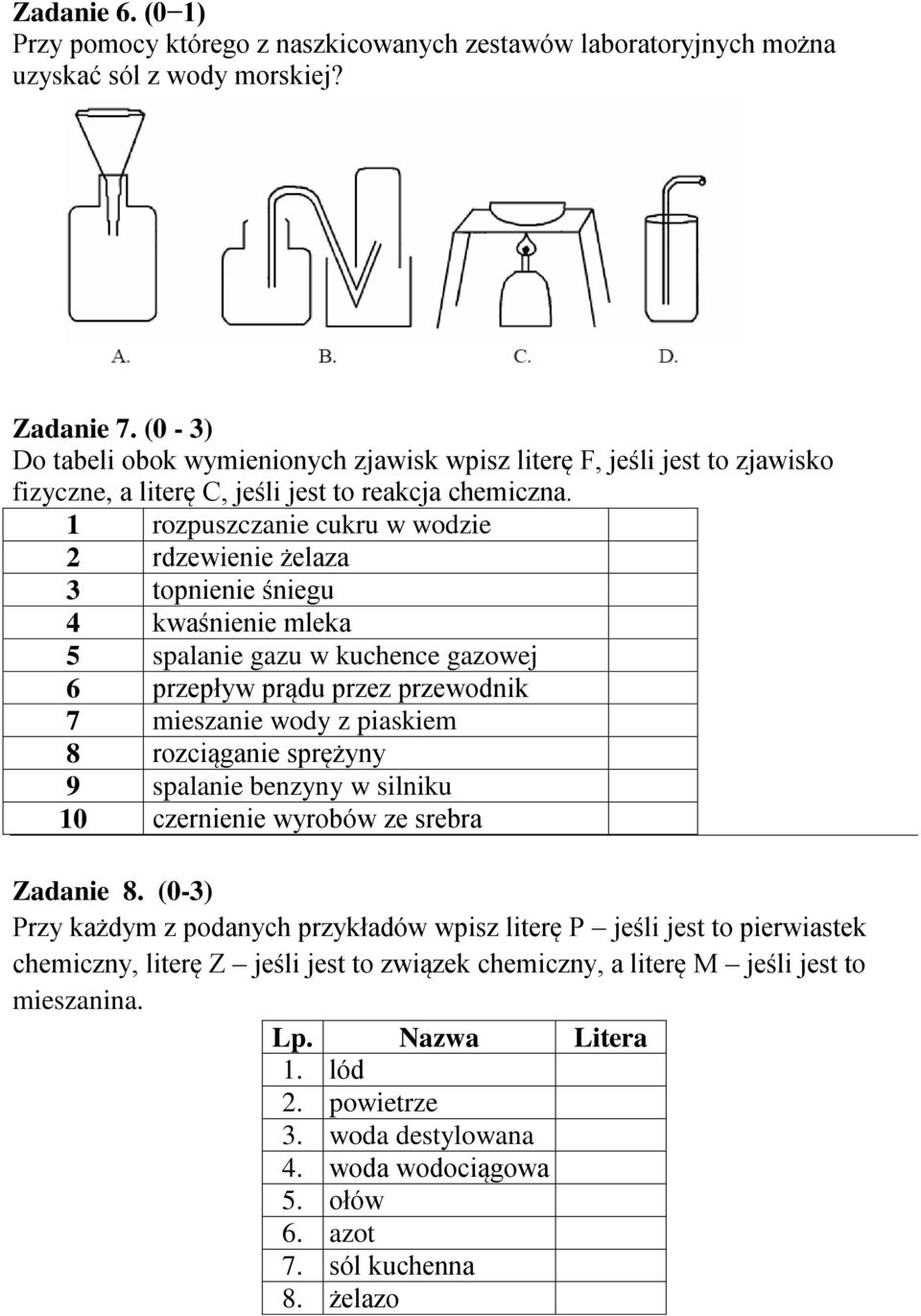 Zadanie 6. (0−1)
Przy pomocy którego z naszkicowanych zestawów laboratoryjnych można uzyskać sól z wody morskiej?

A. B. C. D.

Zadanie 7. (0 - 3)
Do tabeli obok wymienionych zjawisk wpisz literę F, jeśli jest to zjawisko fizyczne, a literę C, jeśli jest to reakcja chemiczna.

| 1 | rozpuszczanie cukru w wodzie | |
|---|---|---|
| 2 | rdzewienie żelaza | |
| 3 | topnienie śniegu | |
| 4 | kwaśnienie mleka | |
| 5 | spalanie gazu w kuchence gazowej | |
| 6 | przepływ prądu przez przewodnik | |
| 7 | mieszanie wody z piaskiem | |
| 8 | rozciąganie sprężyny | |
| 9 | spalanie benzyny w silniku | |
| 10 | czernienie wyrobów ze srebra | |

Zadanie 8. (0-3)
Przy każdym z podanych przykładów wpisz literę P – jeśli jest to pierwiastek chemiczny, literę Z – jeśli jest to związek chemiczny, a literę M – jeśli jest to mieszanina.

| Lp. | Nazwa | Litera |
|---|---|---|
| 1. | lód | |
| 2. | powietrze | |
| 3. | woda destylowana | |
| 4. | woda wodociągowa | |
| 5. | ołów | |
| 6. | azot | |
| 7. | sól kuchenna | |
| 8. | żelazo | |